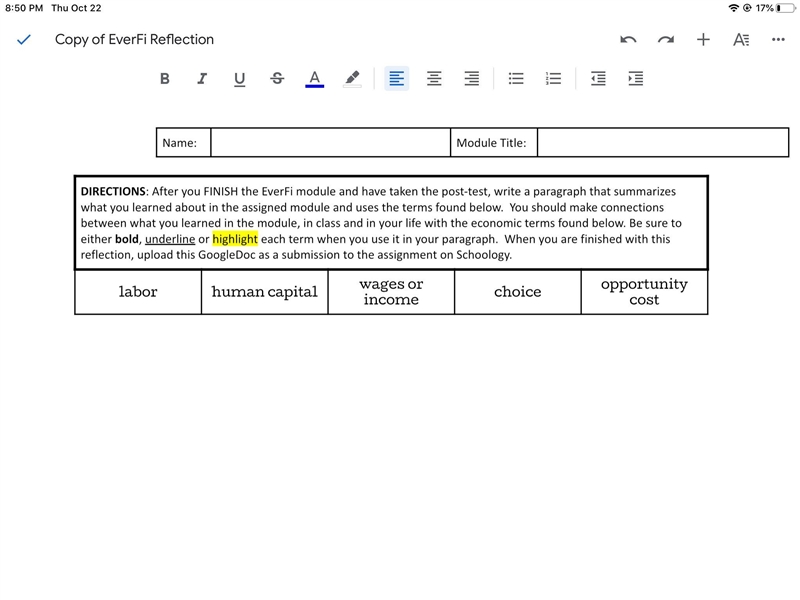 8:50 PM Thu Oct 22

17%

Copy of EverFi Reflection

B I U S A

| Name: | | Module Title: | |
|---|---|---|---|

DIRECTIONS: After you FINISH the EverFi module and have taken the post-test, write a paragraph that summarizes what you learned about in the assigned module and uses the terms found below. You should make connections between what you learned in the module, in class and in your life with the economic terms found below. Be sure to either bold, underline or highlight each term when you use it in your paragraph. When you are finished with this reflection, upload this GoogleDoc as a submission to the assignment on Schoology.

| labor | human capital | wages or income | choice | opportunity cost |
|---|---|---|---|---|